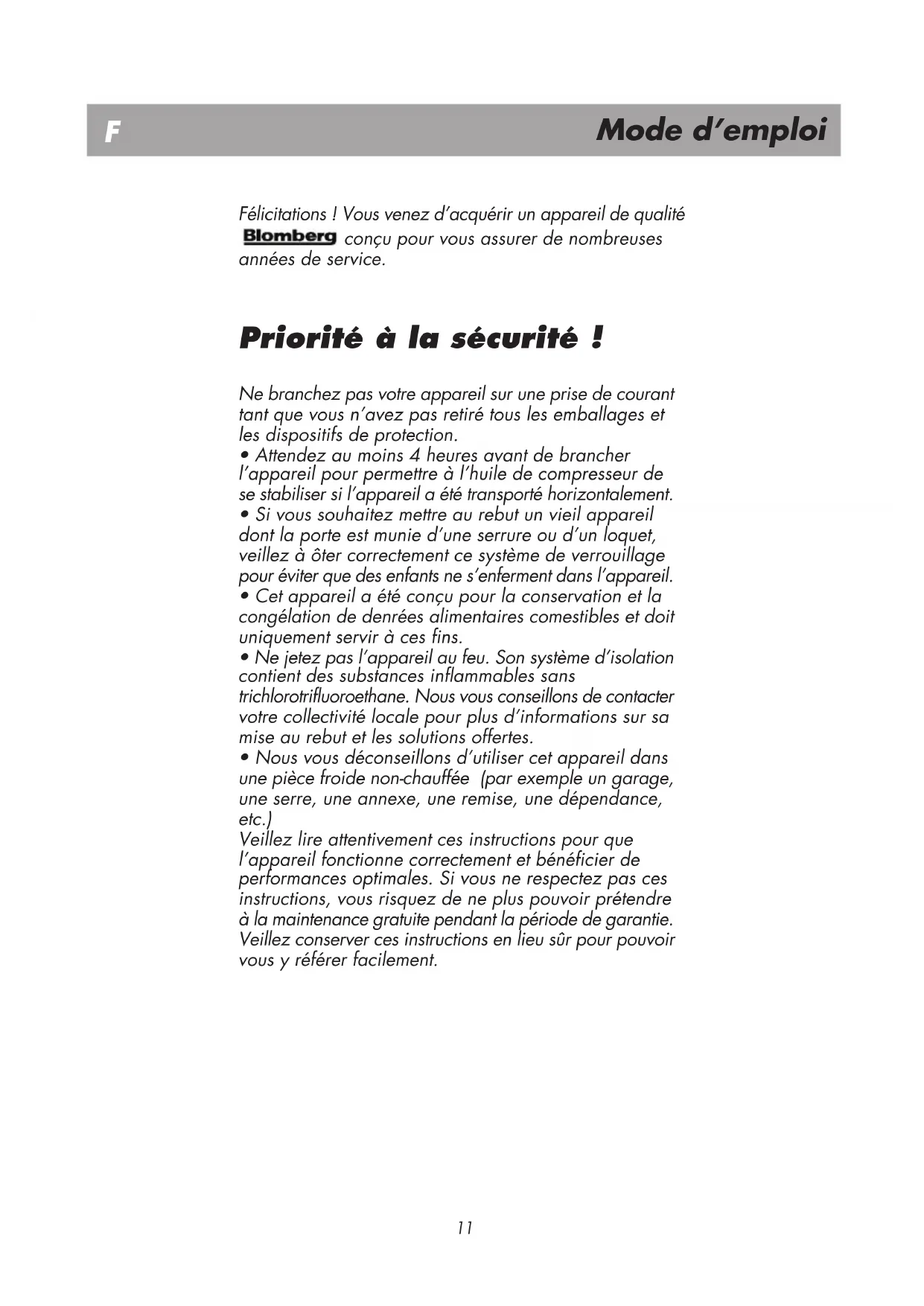 F

Mode d'emploi

Félicitations ! Vous venez d'acquérir un appareil de qualité Blomberg conçu pour vous assurer de nombreuses années de service.

Priorité à la sécurité !

Ne branchez pas votre appareil sur une prise de courant tant que vous n'avez pas retiré tous les emballages et les dispositifs de protection.
• Attendez au moins 4 heures avant de brancher l'appareil pour permettre à l'huile de compresseur de se stabiliser si l'appareil a été transporté horizontalement.
• Si vous souhaitez mettre au rebut un vieil appareil dont la porte est munie d'une serrure ou d'un loquet, veillez à ôter correctement ce système de verrouillage pour éviter que des enfants ne s'enferment dans l'appareil.
• Cet appareil a été conçu pour la conservation et la congélation de denrées alimentaires comestibles et doit uniquement servir à ces fins.
• Ne jetez pas l'appareil au feu. Son système d'isolation contient des substances inflammables sans trichlorotrifluoroethane. Nous vous conseillons de contacter votre collectivité locale pour plus d'informations sur sa mise au rebut et les solutions offertes.
• Nous vous déconseillons d'utiliser cet appareil dans une pièce froide non-chauffée (par exemple un garage, une serre, une annexe, une remise, une dépendance, etc.)
Veillez lire attentivement ces instructions pour que l'appareil fonctionne correctement et bénéficier de performances optimales. Si vous ne respectez pas ces instructions, vous risquez de ne plus pouvoir prétendre à la maintenance gratuite pendant la période de garantie. Veillez conserver ces instructions en lieu sûr pour pouvoir vous y référer facilement.

11